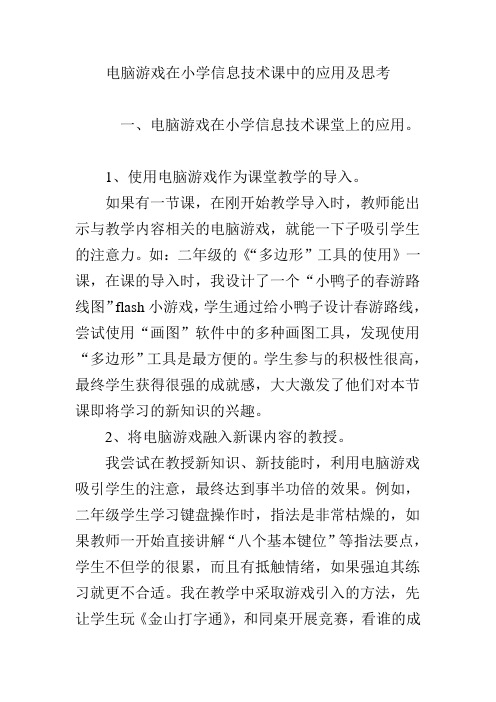 电脑游戏在小学信息技术课中的应用及思考

一、电脑游戏在小学信息技术课堂上的应用。

1、使用电脑游戏作为课堂教学的导入。

如果有一节课，在刚开始教学导入时，教师能出示与教学内容相关的电脑游戏，就能一下子吸引学生的注意力。如：二年级的《“多边形”工具的使用》一课，在课的导入时，我设计了一个“小鸭子的春游路线图”flash 小游戏，学生通过给小鸭子设计春游路线，尝试使用“画图”软件中的多种画图工具，发现使用“多边形”工具是最方便的。学生参与的积极性很高，最终学生获得很强的成就感，大大激发了他们对本节课即将学习的新知识的兴趣。

2、将电脑游戏融入新课内容的教授。

我尝试在教授新知识、新技能时，利用电脑游戏吸引学生的注意，最终达到事半功倍的效果。例如，二年级学生学习键盘操作时，指法是非常枯燥的，如果教师一开始直接讲解“八个基本键位”等指法要点，学生不但学的很累，而且有抵触情绪，如果强迫其练习就更不合适。我在教学中采取游戏引入的方法，先让学生玩《金山打字通》，和同桌开展竞赛，看谁的成